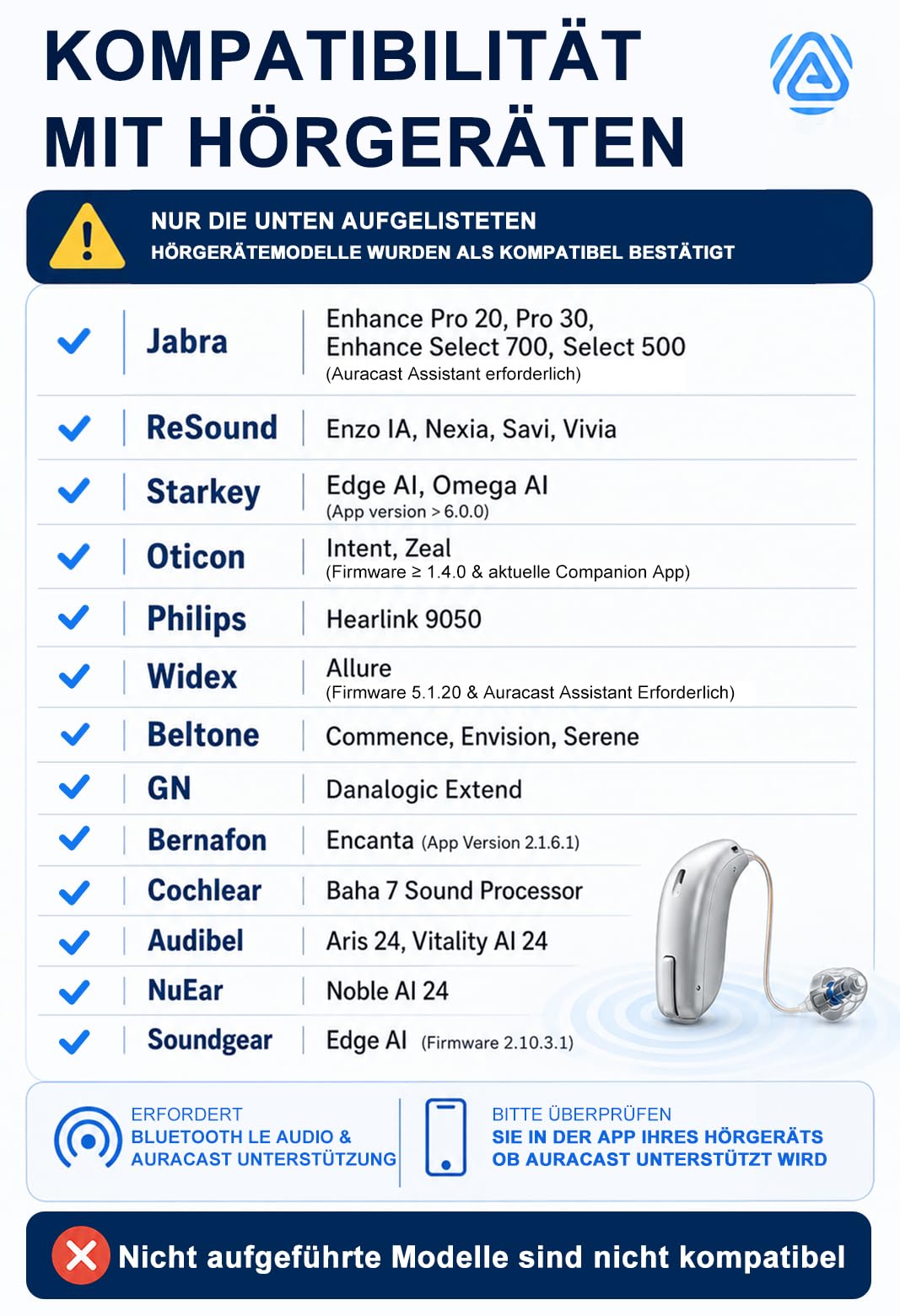 KOMPATIBILITÄT MIT HÖRGERÄTEN

NUR DIE UNTEN AUFGELISTETEN HÖRGERÄTEMODELLE WURDEN ALS KOMPATIBEL BESTÄTIGT

| | | |
|---|---|---|
| ✓ | Jabra | Enhance Pro 20, Pro 30, Enhance Select 700, Select 500 (Auracast Assistant erforderlich) |
| ✓ | ReSound | Enzo IA, Nexia, Savi, Vivia |
| ✓ | Starkey | Edge AI, Omega AI (App version > 6.0.0) |
| ✓ | Oticon | Intent, Zeal (Firmware ≥ 1.4.0 & aktuelle Companion App) |
| ✓ | Philips | Hearlink 9050 |
| ✓ | Widex | Allure (Firmware 5.1.20 & Auracast Assistant Erforderlich) |
| ✓ | Beltone | Commence, Envision, Serene |
| ✓ | GN | Danalogic Extend |
| ✓ | Bernafon | Encanta (App Version 2.1.6.1) |
| ✓ | Cochlear | Baha 7 Sound Processor |
| ✓ | Audibel | Aris 24, Vitality AI 24 |
| ✓ | NuEar | Noble AI 24 |
| ✓ | Soundgear | Edge AI (Firmware 2.10.3.1) |

ERFORDERT BLUETOOTH LE AUDIO & AURACAST UNTERSTÜTZUNG

BITTE ÜBERPRÜFEN SIE IN DER APP IHRES HÖRGERÄTS OB AURACAST UNTERSTÜTZT WIRD

Nicht aufgeführte Modelle sind nicht kompatibel